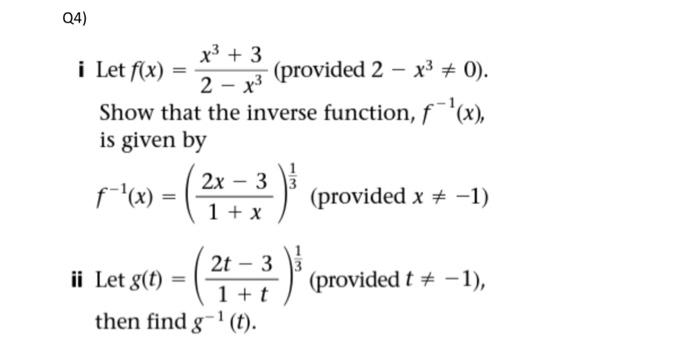 Q4)

i Let $f(x) = \frac{x^3 + 3}{2 - x^3}$ (provided $2 - x^3 \neq 0$). Show that the inverse function, $f^{-1}(x)$, is given by

$f^{-1}(x) = \left(\frac{2x - 3}{1 + x}\right)^{\frac{1}{3}}$ (provided $x \neq -1$)

ii Let $g(t) = \left(\frac{2t - 3}{1 + t}\right)^{\frac{1}{3}}$ (provided $t \neq -1$), then find $g^{-1}(t)$.